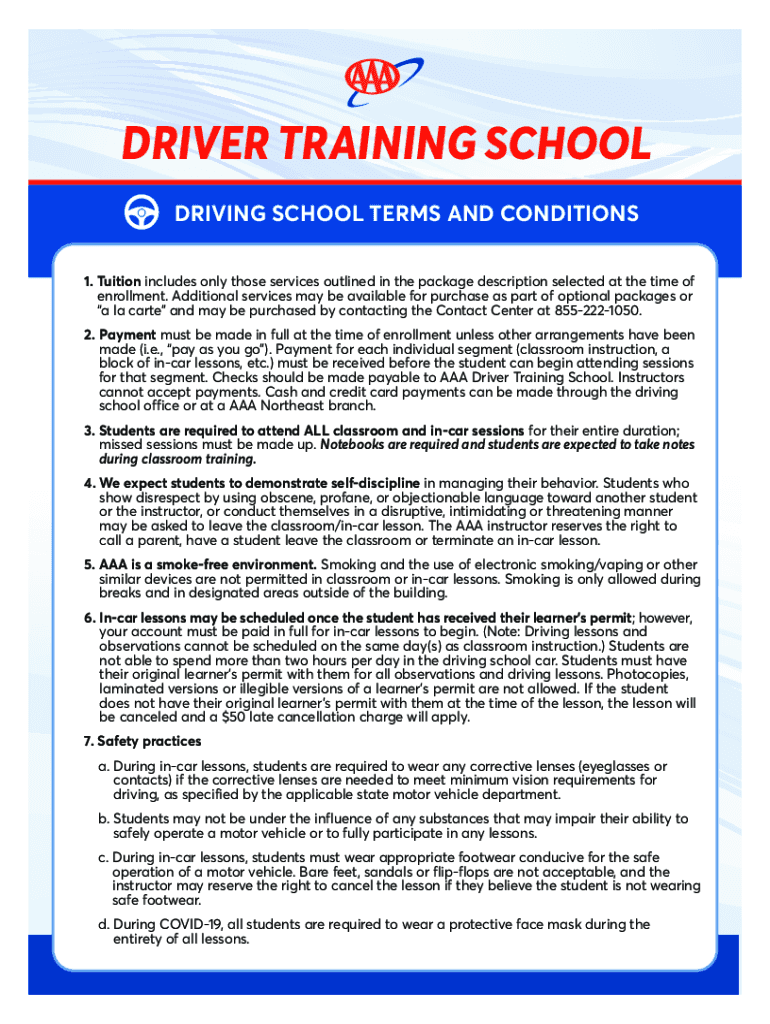 AAA

DRIVER TRAINING SCHOOL

DRIVING SCHOOL TERMS AND CONDITIONS

1. Tuition includes only those services outlined in the package description selected at the time of enrollment. Additional services may be available for purchase as part of optional packages or "a la carte" and may be purchased by contacting the Contact Center at 855-222-1050.

2. Payment must be made in full at the time of enrollment unless other arrangements have been made (i.e., "pay as you go"). Payment for each individual segment (classroom instruction, a block of in-car lessons, etc.) must be received before the student can begin attending sessions for that segment. Checks should be made payable to AAA Driver Training School. Instructors cannot accept payments. Cash and credit card payments can be made through the driving school office or at a AAA Northeast branch.

3. Students are required to attend ALL classroom and in-car sessions for their entire duration; missed sessions must be made up. Notebooks are required and students are expected to take notes during classroom training.

4. We expect students to demonstrate self-discipline in managing their behavior. Students who show disrespect by using obscene, profane, or objectionable language toward another student or the instructor, or conduct themselves in a disruptive, intimidating or threatening manner may be asked to leave the classroom/in-car lesson. The AAA instructor reserves the right to call a parent, have a student leave the classroom or terminate an in-car lesson.

5. AAA is a smoke-free environment. Smoking and the use of electronic smoking/vaping or other similar devices are not permitted in classroom or in-car lessons. Smoking is only allowed during breaks and in designated areas outside of the building.

6. In-car lessons may be scheduled once the student has received their learner's permit; however, your account must be paid in full for in-car lessons to begin. (Note: Driving lessons and observations cannot be scheduled on the same day(s) as classroom instruction.) Students are not able to spend more than two hours per day in the driving school car. Students must have their original learner's permit with them for all observations and driving lessons. Photocopies, laminated versions or illegible versions of a learner's permit are not allowed. If the student does not have their original learner's permit with them at the time of the lesson, the lesson will be canceled and a $50 late cancellation charge will apply.

7. Safety practices

a. During in-car lessons, students are required to wear any corrective lenses (eyeglasses or contacts) if the corrective lenses are needed to meet minimum vision requirements for driving, as specified by the applicable state motor vehicle department.

b. Students may not be under the influence of any substances that may impair their ability to safely operate a motor vehicle or to fully participate in any lessons.

c. During in-car lessons, students must wear appropriate footwear conducive for the safe operation of a motor vehicle. Bare feet, sandals or flip-flops are not acceptable, and the instructor may reserve the right to cancel the lesson if they believe the student is not wearing safe footwear.

d. During COVID-19, all students are required to wear a protective face mask during the entirety of all lessons.